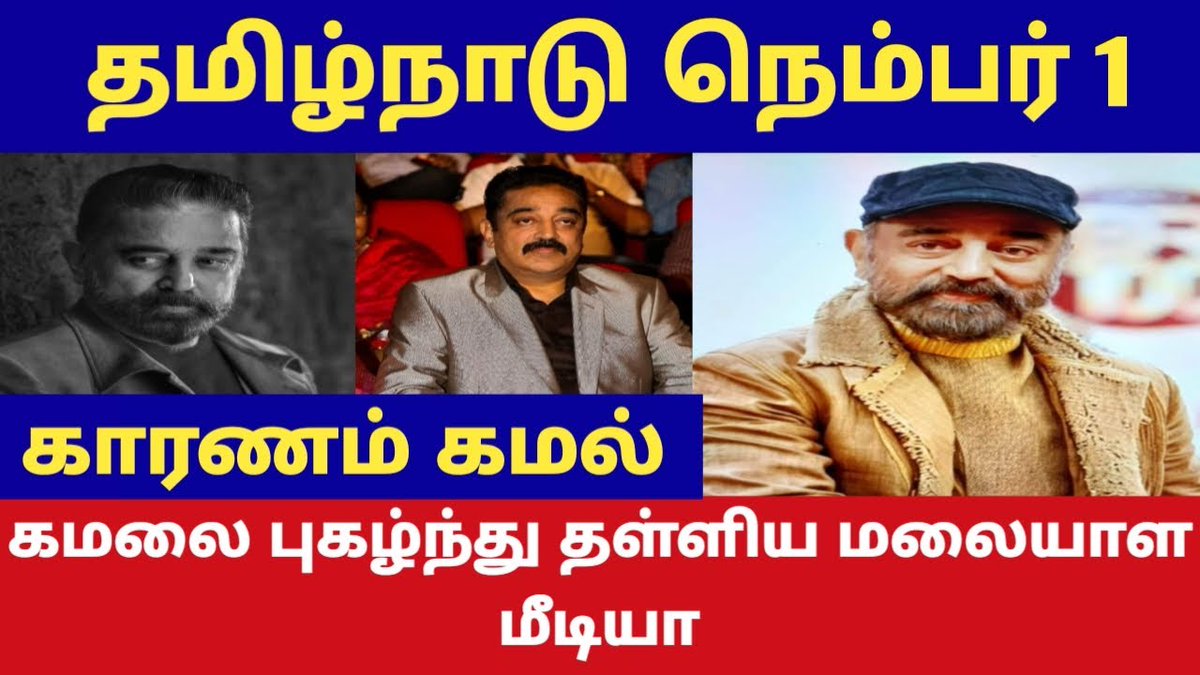 தமிழ்நாடு நெம்பர் 1

காரணம் கமல்

கமலை புகழ்ந்து தள்ளிய மலையாள மீடியா